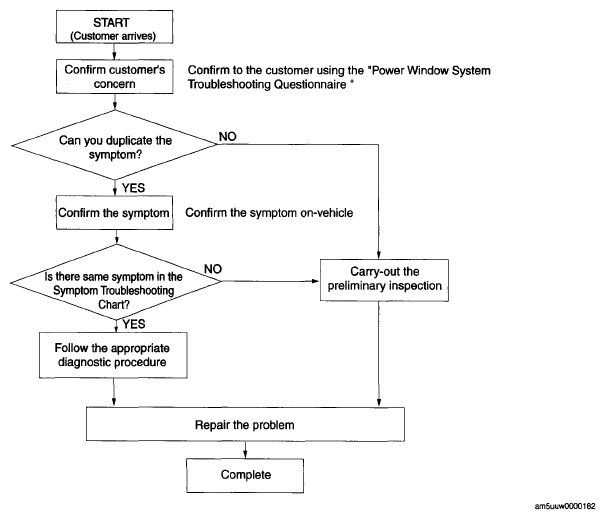 START
(Customer arrives)

Confirm customer's concern

Confirm to the customer using the "Power Window System Troubleshooting Questionnaire "

Can you duplicate the symptom?

NO

YES

Confirm the symptom

Confirm the symptom on-vehicle

Is there same symptom in the Symptom Troubleshooting Chart?

NO

Carry-out the preliminary inspection

YES

Follow the appropriate diagnostic procedure

Repair the problem

Complete

am5uuw0000182